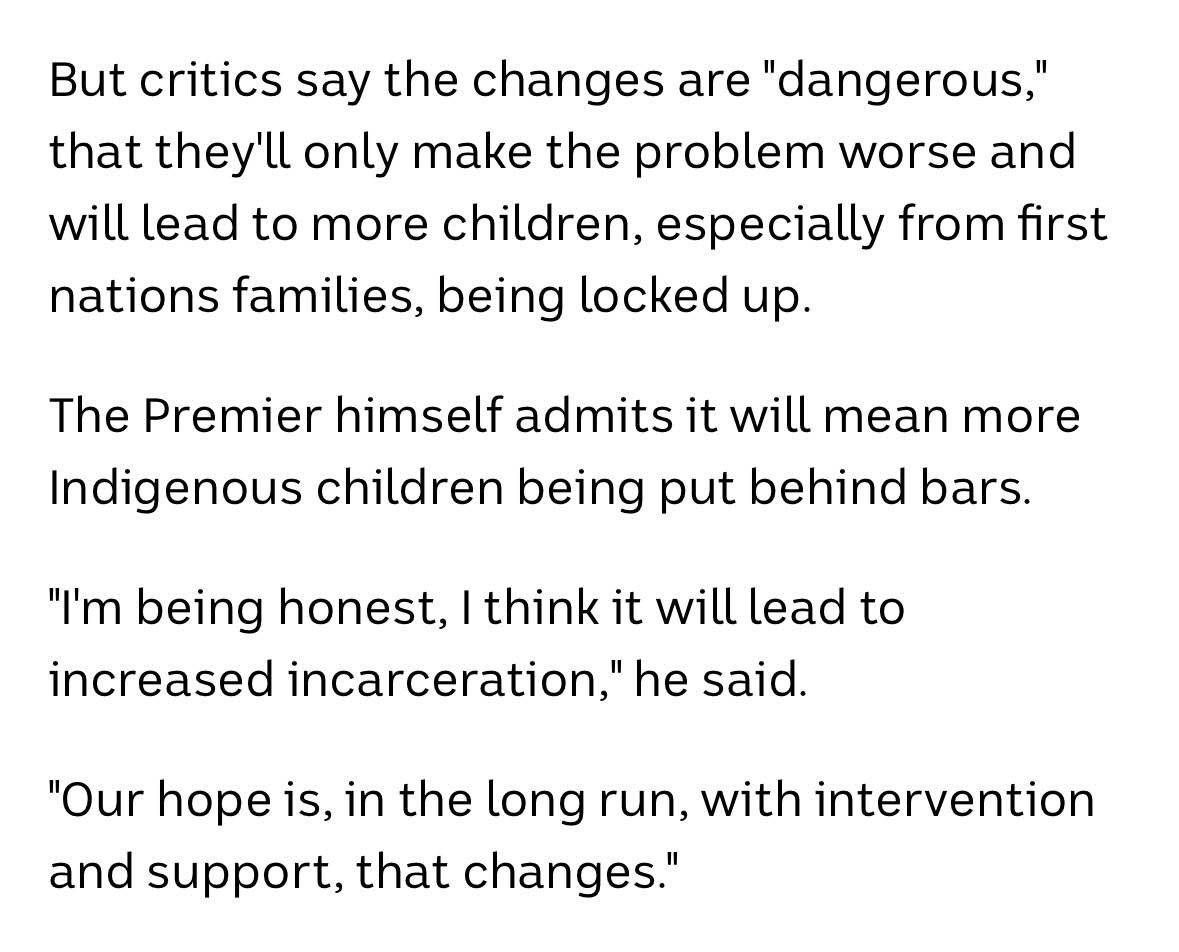 But critics say the changes are "dangerous," that they'll only make the problem worse and will lead to more children, especially from first nations families, being locked up.

The Premier himself admits it will mean more Indigenous children being put behind bars.

"I'm being honest, I think it will lead to increased incarceration," he said.

"Our hope is, in the long run, with intervention and support, that changes."